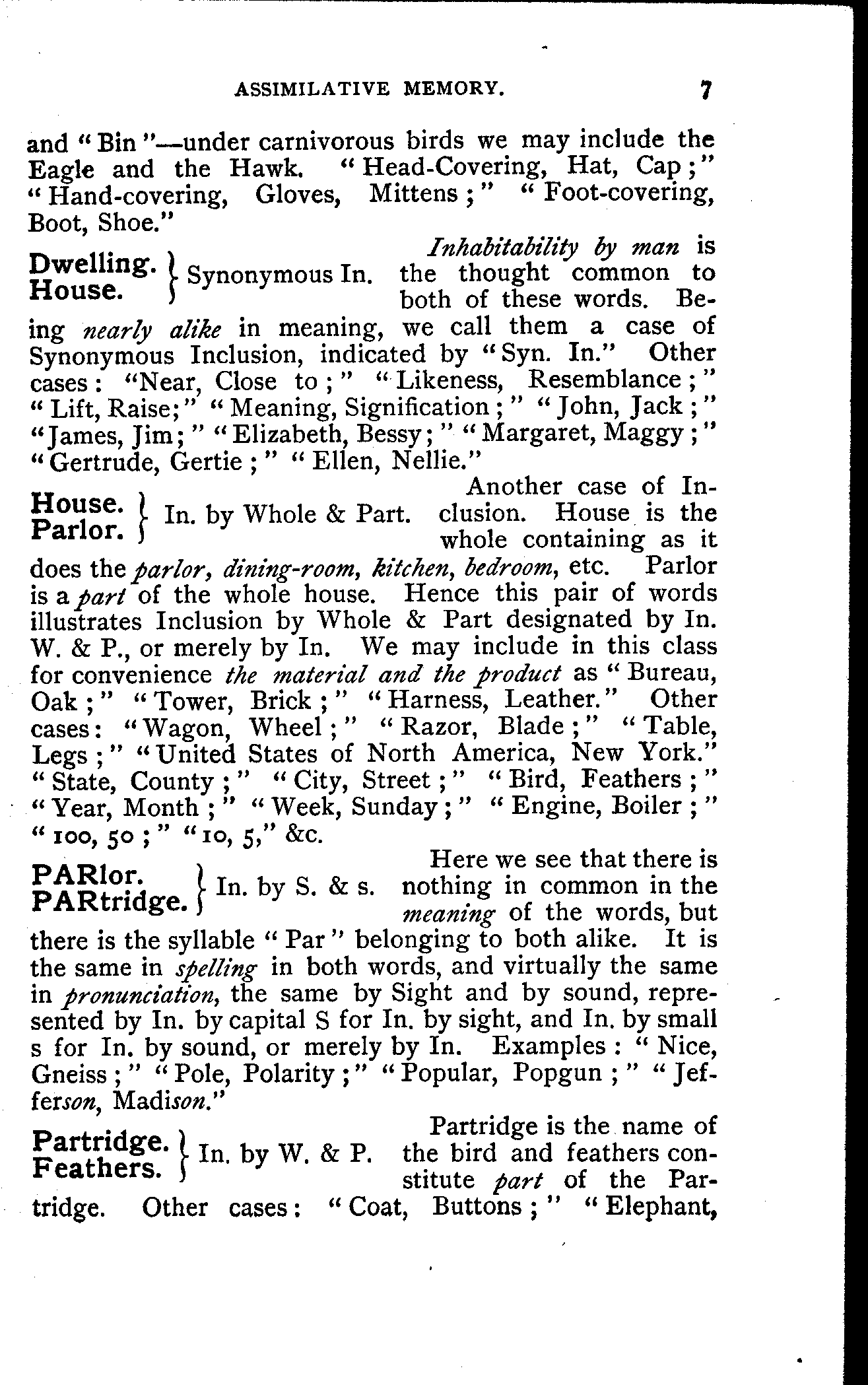 ASSIMILATIVE MEMORY. 7

and "Bin"—under carnivorous birds we may include the Eagle and the Hawk. "Head-Covering, Hat, Cap;" "Hand-covering, Gloves, Mittens;" "Foot-covering, Boot, Shoe."

Dwelling. House. } Synonymous In. Inhabitability by man is the thought common to both of these words. Being nearly alike in meaning, we call them a case of Synonymous Inclusion, indicated by "Syn. In." Other cases: "Near, Close to;" "Likeness, Resemblance;" "Lift, Raise;" "Meaning, Signification;" "John, Jack;" "James, Jim;" "Elizabeth, Bessy;" "Margaret, Maggy;" "Gertrude, Gertie;" "Ellen, Nellie."

House. Parlor. } In. by Whole & Part. Another case of Inclusion. House is the whole containing as it does the parlor, dining-room, kitchen, bedroom, etc. Parlor is a part of the whole house. Hence this pair of words illustrates Inclusion by Whole & Part designated by In. W. & P., or merely by In. We may include in this class for convenience the material and the product as "Bureau, Oak;" "Tower, Brick;" "Harness, Leather." Other cases: "Wagon, Wheel;" "Razor, Blade;" "Table, Legs;" "United States of North America, New York." "State, County;" "City, Street;" "Bird, Feathers;" "Year, Month;" "Week, Sunday;" "Engine, Boiler;" "100, 50;" "10, 5," &c.

PARlor. PARtridge. } In. by S. & s. Here we see that there is nothing in common in the meaning of the words, but there is the syllable "Par" belonging to both alike. It is the same in spelling in both words, and virtually the same in pronunciation, the same by Sight and by sound, represented by In. by capital S for In. by sight, and In. by small s for In. by sound, or merely by In. Examples: "Nice, Gneiss;" "Pole, Polarity;" "Popular, Popgun;" "Jefferson, Madison."

Partridge. Feathers. } In. by W. & P. Partridge is the name of the bird and feathers constitute part of the Partridge. Other cases: "Coat, Buttons;" "Elephant,